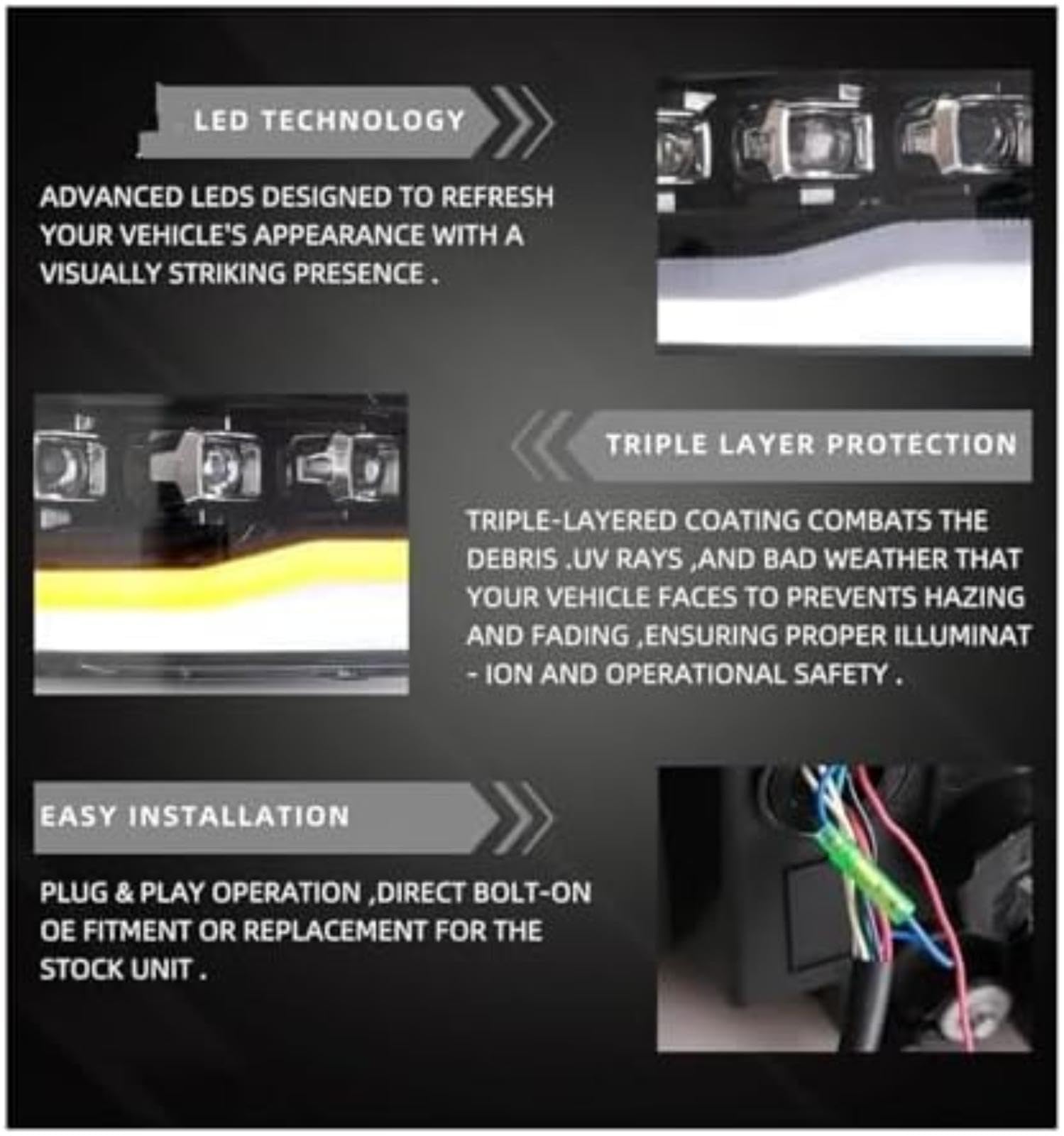 LED TECHNOLOGY

ADVANCED LEDS DESIGNED TO REFRESH YOUR VEHICLE'S APPEARANCE WITH A VISUALLY STRIKING PRESENCE .

TRIPLE LAYER PROTECTION

TRIPLE-LAYERED COATING COMBATS THE DEBRIS .UV RAYS ,AND BAD WEATHER THAT YOUR VEHICLE FACES TO PREVENTS HAZING AND FADING ,ENSURING PROPER ILLUMINAT - ION AND OPERATIONAL SAFETY .

EASY INSTALLATION

PLUG & PLAY OPERATION ,DIRECT BOLT-ON OE FITMENT OR REPLACEMENT FOR THE STOCK UNIT .